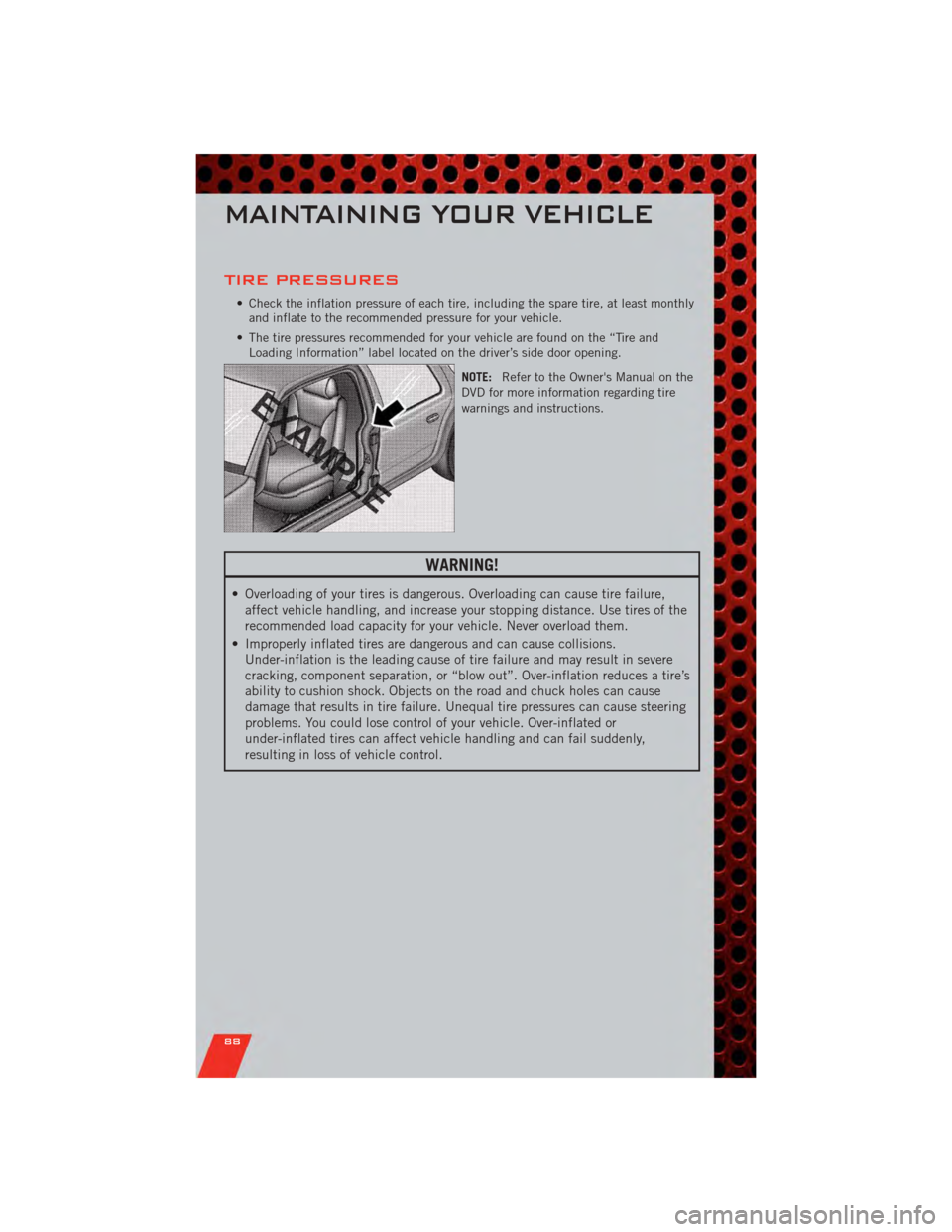 MAINTAINING YOUR VEHICLE

TIRE PRESSURES

• Check the inflation pressure of each tire, including the spare tire, at least monthly and inflate to the recommended pressure for your vehicle.

• The tire pressures recommended for your vehicle are found on the “Tire and Loading Information” label located on the driver’s side door opening.

EXAMPLE

NOTE: Refer to the Owner's Manual on the DVD for more information regarding tire warnings and instructions.

WARNING!

• Overloading of your tires is dangerous. Overloading can cause tire failure, affect vehicle handling, and increase your stopping distance. Use tires of the recommended load capacity for your vehicle. Never overload them.

• Improperly inflated tires are dangerous and can cause collisions. Under-inflation is the leading cause of tire failure and may result in severe cracking, component separation, or “blow out”. Over-inflation reduces a tire’s ability to cushion shock. Objects on the road and chuck holes can cause damage that results in tire failure. Unequal tire pressures can cause steering problems. You could lose control of your vehicle. Over-inflated or under-inflated tires can affect vehicle handling and can fail suddenly, resulting in loss of vehicle control.

88

carmanualsonline.info